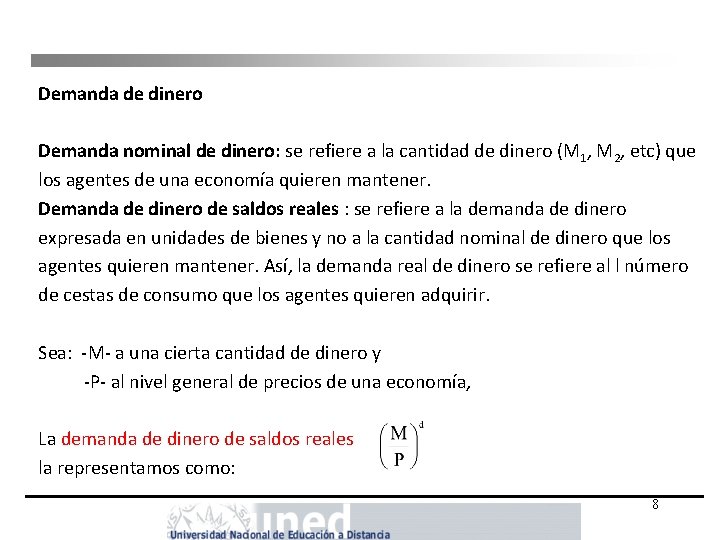 Demanda de dinero

Demanda nominal de dinero: se refiere a la cantidad de dinero ($M_1$, $M_2$, etc) que los agentes de una economía quieren mantener.
Demanda de dinero de saldos reales : se refiere a la demanda de dinero expresada en unidades de bienes y no a la cantidad nominal de dinero que los agentes quieren mantener. Así, la demanda real de dinero se refiere al l número de cestas de consumo que los agentes quieren adquirir.

Sea: -M- a una cierta cantidad de dinero y
-P- al nivel general de precios de una economía,

La demanda de dinero de saldos reales la representamos como: $\left(\frac{M}{P}\right)^d$

8

uned
Universidad Nacional de Educación a Distancia